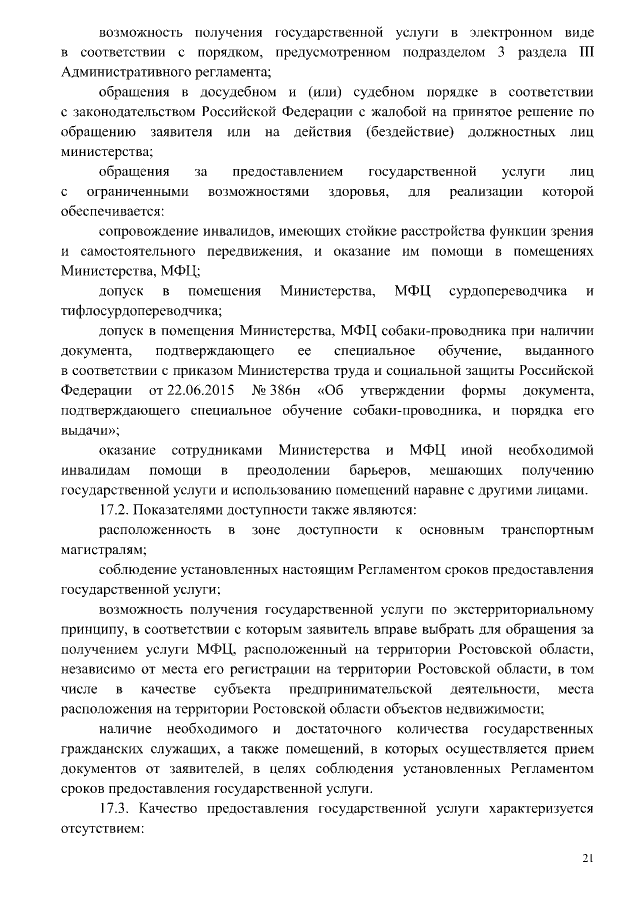 возможность получения государственной услуги в электронном виде в соответствии с порядком, предусмотренном подразделом 3 раздела III Административного регламента;

обращения в досудебном и (или) судебном порядке в соответствии с законодательством Российской Федерации с жалобой на принятое решение по обращению заявителя или на действия (бездействие) должностных лиц министерства;

обращения за предоставлением государственной услуги лиц с ограниченными возможностями здоровья, для реализации которой обеспечивается:

сопровождение инвалидов, имеющих стойкие расстройства функции зрения и самостоятельного передвижения, и оказание им помощи в помещениях Министерства, МФЦ;

допуск в помещения Министерства, МФЦ сурдопереводчика и тифлосурдопереводчика;

допуск в помещения Министерства, МФЦ собаки-проводника при наличии документа, подтверждающего ее специальное обучение, выданного в соответствии с приказом Министерства труда и социальной защиты Российской Федерации от 22.06.2015 № 386н «Об утверждении формы документа, подтверждающего специальное обучение собаки-проводника, и порядка его выдачи»;

оказание сотрудниками Министерства и МФЦ иной необходимой инвалидам помощи в преодолении барьеров, мешающих получению государственной услуги и использованию помещений наравне с другими лицами.

17.2. Показателями доступности также являются:

расположенность в зоне доступности к основным транспортным магистралям;

соблюдение установленных настоящим Регламентом сроков предоставления государственной услуги;

возможность получения государственной услуги по экстерриториальному принципу, в соответствии с которым заявитель вправе выбрать для обращения за получением услуги МФЦ, расположенный на территории Ростовской области, независимо от места его регистрации на территории Ростовской области, в том числе в качестве субъекта предпринимательской деятельности, места расположения на территории Ростовской области объектов недвижимости;

наличие необходимого и достаточного количества государственных гражданских служащих, а также помещений, в которых осуществляется прием документов от заявителей, в целях соблюдения установленных Регламентом сроков предоставления государственной услуги.

17.3. Качество предоставления государственной услуги характеризуется отсутствием:

21